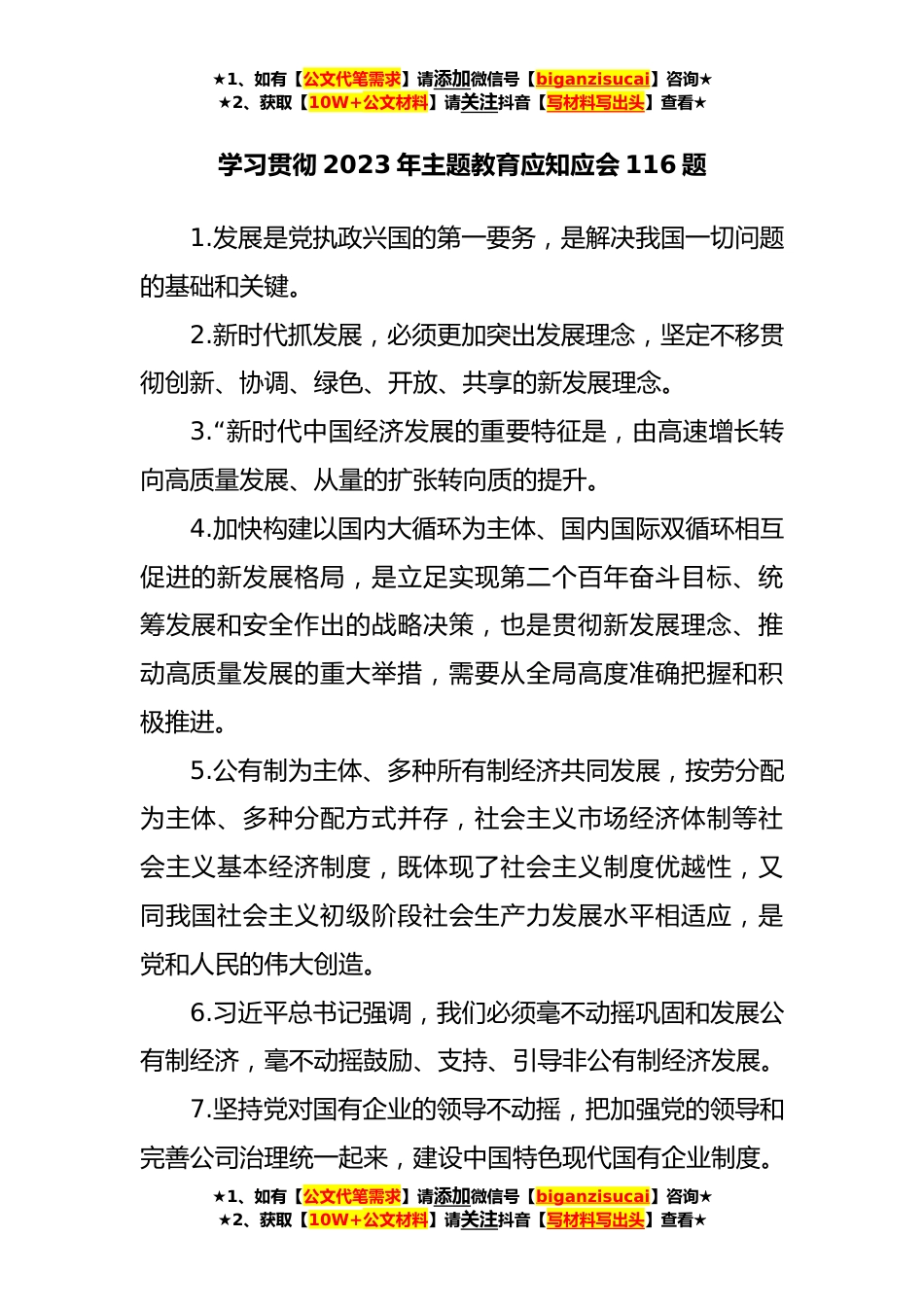 ★1、如有【公文代笔需求】请添加微信号【biganzisucai】咨询★
★2、获取【10W+公文材料】请关注抖音【写材料写出头】查看★

学习贯彻 2023 年主题教育应知应会 116 题

1.发展是党执政兴国的第一要务，是解决我国一切问题的基础和关键。

2.新时代抓发展，必须更加突出发展理念，坚定不移贯彻创新、协调、绿色、开放、共享的新发展理念。

3.“新时代中国经济发展的重要特征是，由高速增长转向高质量发展、从量的扩张转向质的提升。

4.加快构建以国内大循环为主体、国内国际双循环相互促进的新发展格局，是立足实现第二个百年奋斗目标、统筹发展和安全作出的战略决策，也是贯彻新发展理念、推动高质量发展的重大举措，需要从全局高度准确把握和积极推进。

5.公有制为主体、多种所有制经济共同发展，按劳分配为主体、多种分配方式并存，社会主义市场经济体制等社会主义基本经济制度，既体现了社会主义制度优越性，又同我国社会主义初级阶段社会生产力发展水平相适应，是党和人民的伟大创造。

6.习近平总书记强调，我们必须毫不动摇巩固和发展公有制经济，毫不动摇鼓励、支持、引导非公有制经济发展。

7.坚持党对国有企业的领导不动摇，把加强党的领导和完善公司治理统一起来，建设中国特色现代国有企业制度。

★1、如有【公文代笔需求】请添加微信号【biganzisucai】咨询★
★2、获取【10W+公文材料】请关注抖音【写材料写出头】查看★